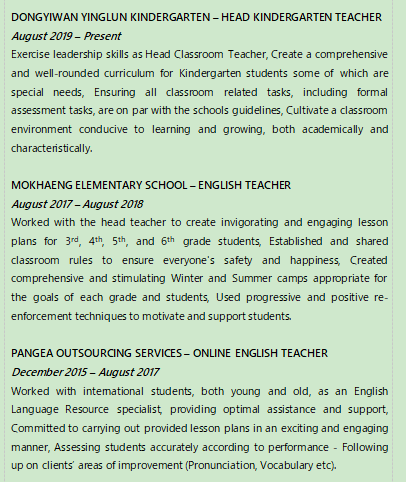 DONGYIWAN YINGLUN KINDERGARTEN – HEAD KINDERGARTEN TEACHER
August 2019 – Present
Exercise leadership skills as Head Classroom Teacher, Create a comprehensive and well-rounded curriculum for Kindergarten students some of which are special needs, Ensuring all classroom related tasks, including formal assessment tasks, are on par with the schools guidelines, Cultivate a classroom environment conducive to learning and growing, both academically and characteristically.

MOKHAENG ELEMENTARY SCHOOL – ENGLISH TEACHER
August 2017 – August 2018
Worked with the head teacher to create invigorating and engaging lesson plans for 3rd, 4th, 5th, and 6th grade students, Established and shared classroom rules to ensure everyone's safety and happiness, Created comprehensive and stimulating Winter and Summer camps appropriate for the goals of each grade and students, Used progressive and positive re-enforcement techniques to motivate and support students.

PANGEA OUTSOURCING SERVICES – ONLINE ENGLISH TEACHER
December 2015 – August 2017
Worked with international students, both young and old, as an English Language Resource specialist, providing optimal assistance and support, Committed to carrying out provided lesson plans in an exciting and engaging manner, Assessing students accurately according to performance - Following up on clients' areas of improvement (Pronunciation, Vocabulary etc).